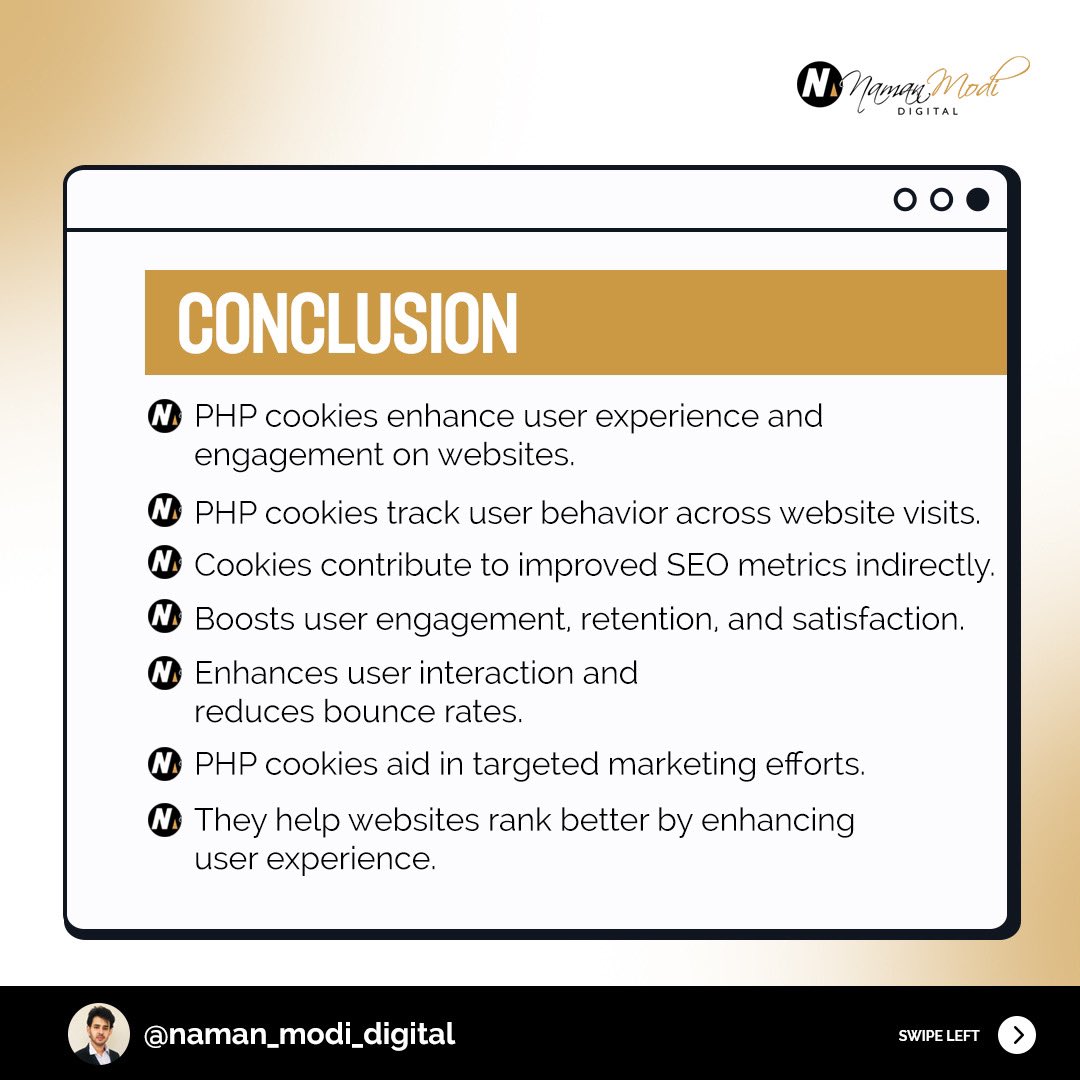 Naman Modi DIGITAL

CONCLUSION

PHP cookies enhance user experience and engagement on websites.

PHP cookies track user behavior across website visits.

Cookies contribute to improved SEO metrics indirectly.

Boosts user engagement, retention, and satisfaction.

Enhances user interaction and reduces bounce rates.

PHP cookies aid in targeted marketing efforts.

They help websites rank better by enhancing user experience.

@naman_modi_digital

SWIPE LEFT